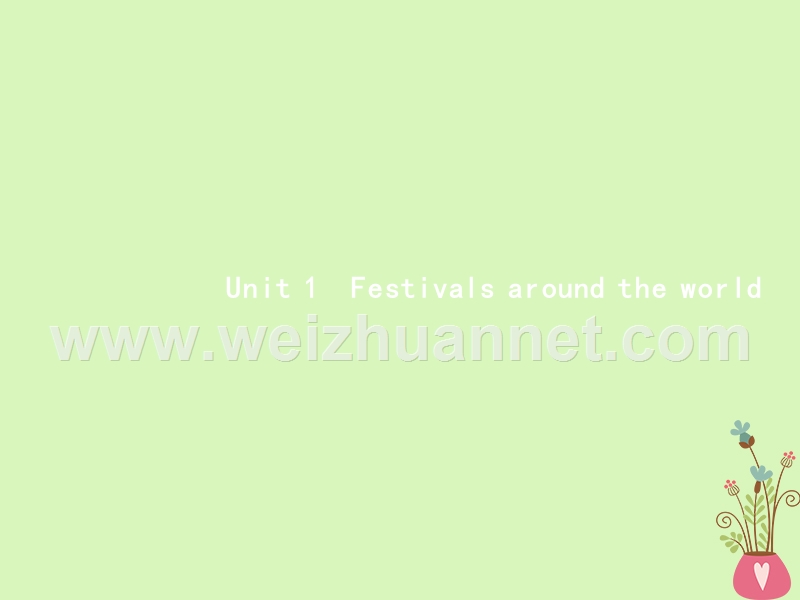 Unit 1 Festivals around the world

www.weizhuannet.com